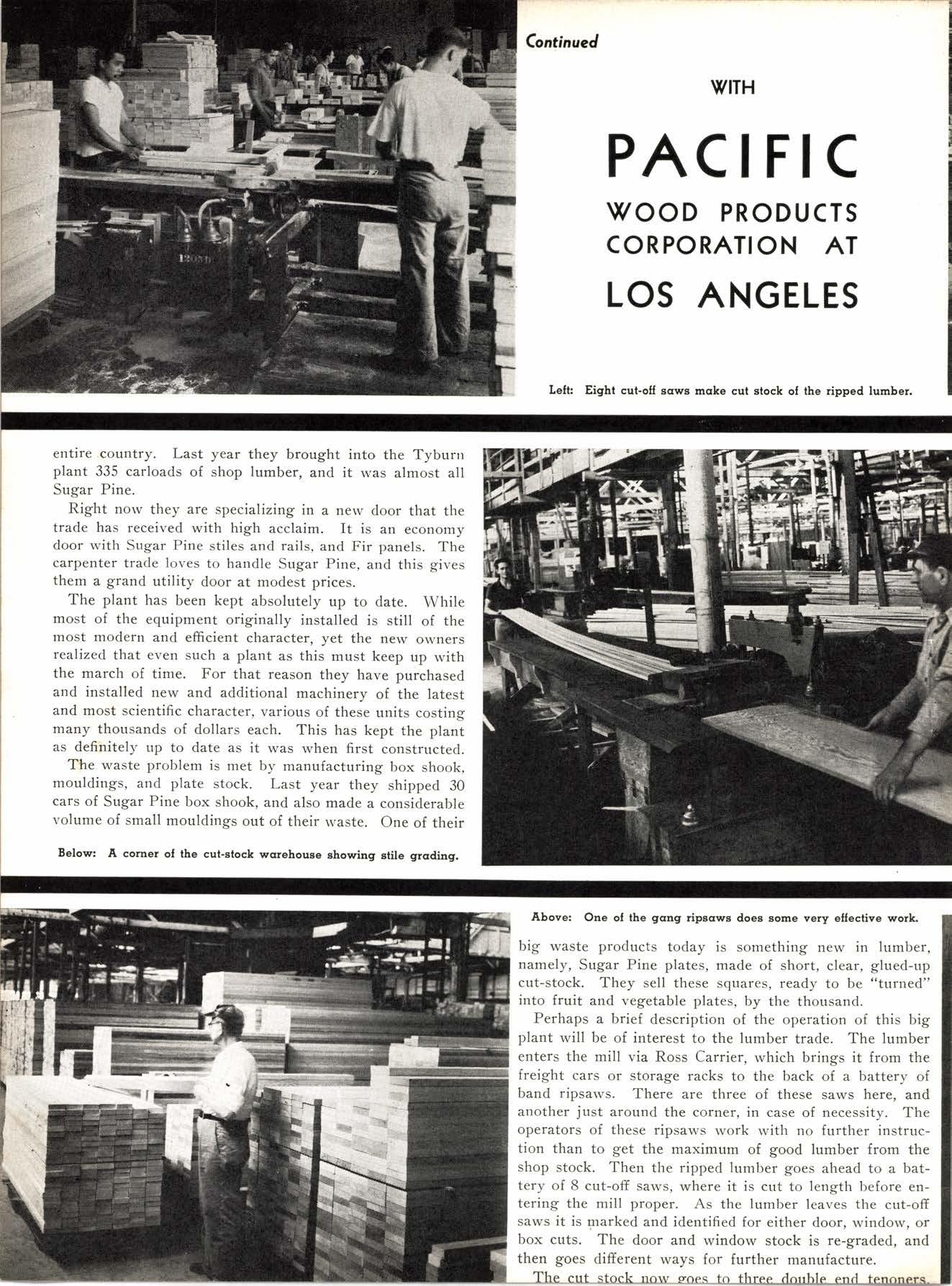 Continued

WITH

PACIFIC

WOOD PRODUCTS CORPORATION AT

LOS ANGELES

Left: Eight cut-off saws make cut stock of the ripped lumber.

entire country. Last year they brought into the Tyburn plant 335 carloads of shop lumber, and it was almost all Sugar Pine.

Right now they are specializing in a new door that the trade has received with high acclaim. It is an economy door with Sugar Pine stiles and rails, and Fir panels. The carpenter trade loves to handle Sugar Pine, and this gives them a grand utility door at modest prices.

The plant has been kept absolutely up to date. While most of the equipment originally installed is still of the most modern and efficient character, yet the new owners realized that even such a plant as this must keep up with the march of time. For that reason they have purchased and installed new and additional machinery of the latest and most scientific character, various of these units costing many thousands of dollars each. This has kept the plant as definitely up to date as it was when first constructed.

The waste problem is met by manufacturing box shook, mouldings, and plate stock. Last year they shipped 30 cars of Sugar Pine box shook, and also made a considerable volume of small mouldings out of their waste. One of their

Below: A corner of the cut-stock warehouse showing stile grading.

Above: One of the gang ripsaws does some very effective work.

big waste products today is something new in lumber, namely, Sugar Pine plates, made of short, clear, glued-up cut-stock. They sell these squares, ready to be "turned" into fruit and vegetable plates, by the thousand.

Perhaps a brief description of the operation of this big plant will be of interest to the lumber trade. The lumber enters the mill via Ross Carrier, which brings it from the freight cars or storage racks to the back of a battery of band ripsaws. There are three of these saws here, and another just around the corner, in case of necessity. The operators of these ripsaws work with no further instruction than to get the maximum of good lumber from the shop stock. Then the ripped lumber goes ahead to a battery of 8 cut-off saws, where it is cut to length before entering the mill proper. As the lumber leaves the cut-off saws it is marked and identified for either door, window, or box cuts. The door and window stock is re-graded, and then goes different ways for further manufacture.

The cut stock now goes to three double end tenoners